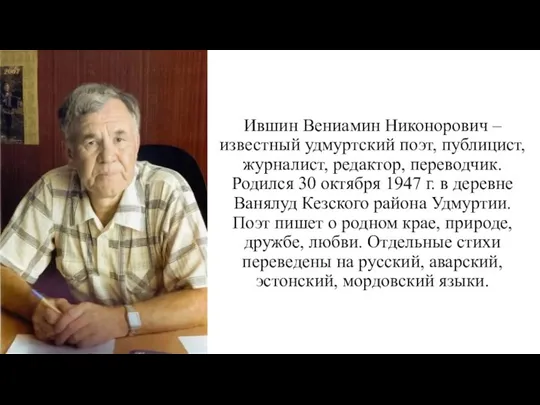 2007

Ившин Вениамин Никонорович – известный удмуртский поэт, публицист, журналист, редактор, переводчик. Родился 30 октября 1947 г. в деревне Ванялуд Кезского района Удмуртии. Поэт пишет о родном крае, природе, дружбе, любви. Отдельные стихи переведены на русский, аварский, эстонский, мордовский языки.